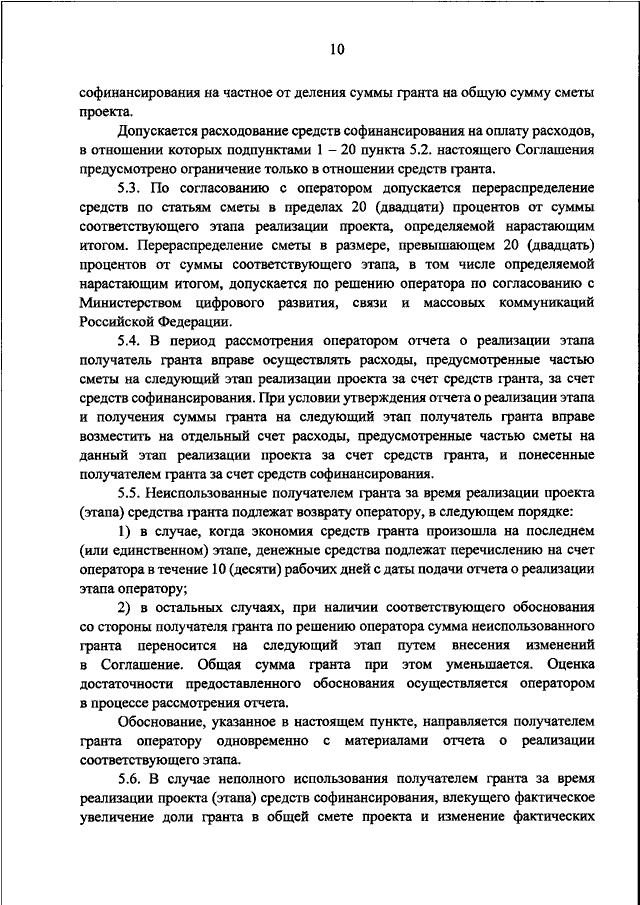 10

софинансирования на частное от деления суммы гранта на общую сумму сметы проекта.

Допускается расходование средств софинансирования на оплату расходов, в отношении которых подпунктами 1 – 20 пункта 5.2. настоящего Соглашения предусмотрено ограничение только в отношении средств гранта.

5.3. По согласованию с оператором допускается перераспределение средств по статьям сметы в пределах 20 (двадцати) процентов от суммы соответствующего этапа реализации проекта, определяемой нарастающим итогом. Перераспределение сметы в размере, превышающем 20 (двадцать) процентов от суммы соответствующего этапа, в том числе определяемой нарастающим итогом, допускается по решению оператора по согласованию с Министерством цифрового развития, связи и массовых коммуникаций Российской Федерации.

5.4. В период рассмотрения оператором отчета о реализации этапа получатель гранта вправе осуществлять расходы, предусмотренные частью сметы на следующий этап реализации проекта за счет средств гранта, за счет средств софинансирования. При условии утверждения отчета о реализации этапа и получения суммы гранта на следующий этап получатель гранта вправе возместить на отдельный счет расходы, предусмотренные частью сметы на данный этап реализации проекта за счет средств гранта, и понесенные получателем гранта за счет средств софинансирования.

5.5. Неиспользованные получателем гранта за время реализации проекта (этапа) средства гранта подлежат возврату оператору, в следующем порядке:

1) в случае, когда экономия средств гранта произошла на последнем (или единственном) этапе, денежные средства подлежат перечислению на счет оператора в течение 10 (десяти) рабочих дней с даты подачи отчета о реализации этапа оператору;

2) в остальных случаях, при наличии соответствующего обоснования со стороны получателя гранта по решению оператора сумма неиспользованного гранта переносится на следующий этап путем внесения изменений в Соглашение. Общая сумма гранта при этом уменьшается. Оценка достаточности предоставленного обоснования осуществляется оператором в процессе рассмотрения отчета.

Обоснование, указанное в настоящем пункте, направляется получателем гранта оператору одновременно с материалами отчета о реализации соответствующего этапа.

5.6. В случае неполного использования получателем гранта за время реализации проекта (этапа) средств софинансирования, влекущего фактическое увеличение доли гранта в общей смете проекта и изменение фактических